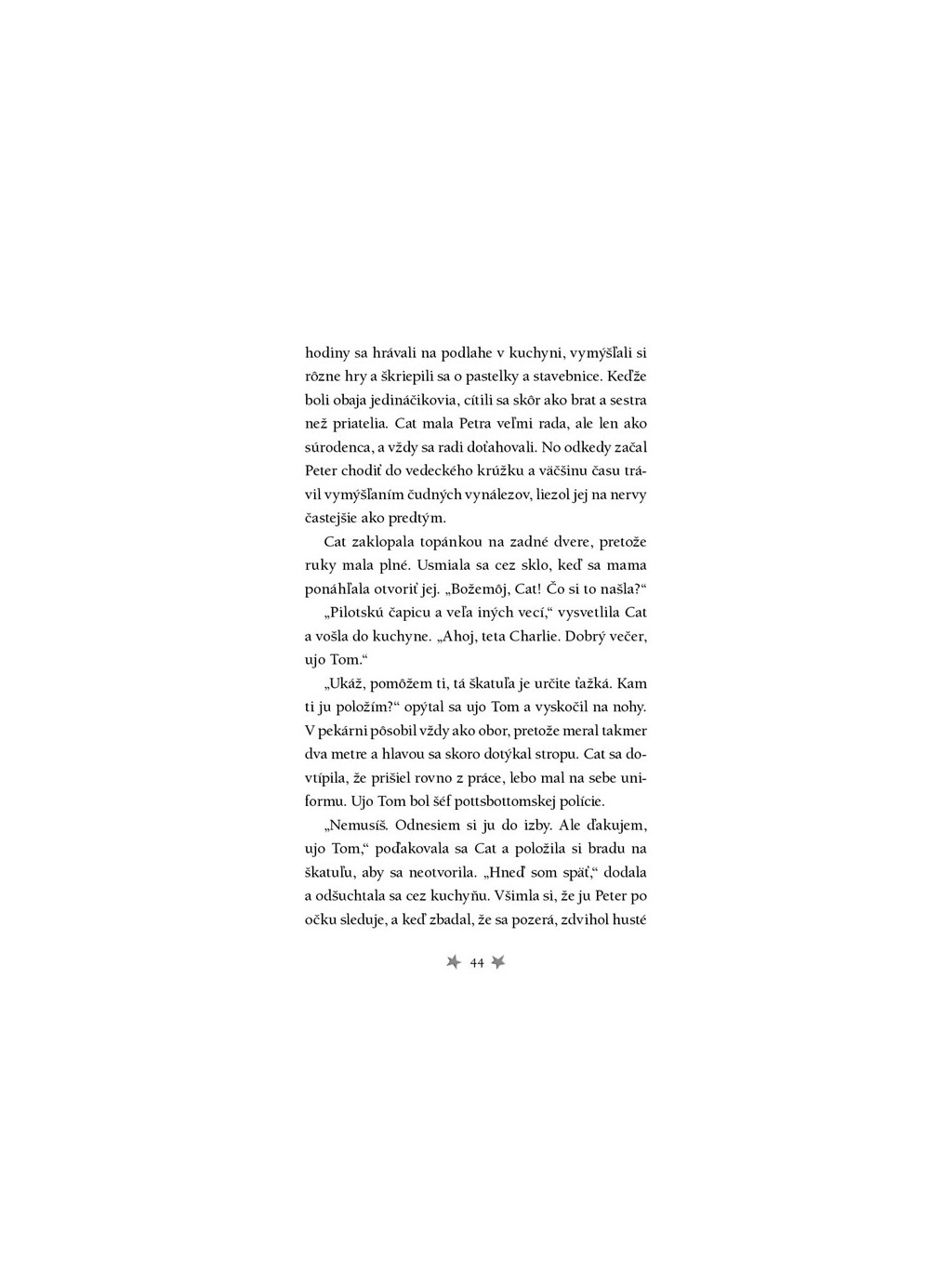 hodiny sa hrávali na podlahe v kuchyni, vymýšľali si rôzne hry a škriepili sa o pastelky a stavebnice. Keďže boli obaja jedináčikovia, cítili sa skôr ako brat a sestra než priatelia. Cat mala Petra veľmi rada, ale len ako súrodenca, a vždy sa radi doťahovali. No odkedy začal Peter chodiť do vedeckého krúžku a väčšinu času trávil vymýšľaním čudných vynálezov, liezol jej na nervy častejšie ako predtým.

Cat zaklopala topánkou na zadné dvere, pretože ruky mala plné. Usmiala sa cez sklo, keď sa mama ponáhľala otvoriť jej. „Božemôj, Cat! Čo si to našla?“

„Pilotskú čapicu a veľa iných vecí,“ vysvetlila Cat a vošla do kuchyne. „Ahoj, teta Charlie. Dobrý večer, ujo Tom.“

„Ukáž, pomôžem ti, tá škatuľa je určite ťažká. Kam ti ju položím?“ opýtal sa ujo Tom a vyskočil na nohy. V pekárni pôsobil vždy ako obor, pretože meral takmer dva metre a hlavou sa skoro dotýkal stropu. Cat sa dovtípila, že prišiel rovno z práce, lebo mal na sebe uniformu. Ujo Tom bol šéf pottsbottomskej polície.

„Nemusíš. Odnesiem si ju do izby. Ale ďakujem, ujo Tom,“ poďakovala sa Cat a položila si bradu na škatuľu, aby sa neotvorila. „Hneď som späť,“ dodala a odšuchtala sa cez kuchyňu. Všimla si, že ju Peter po očku sleduje, a keď zbadal, že sa pozerá, zdvihol husté

44